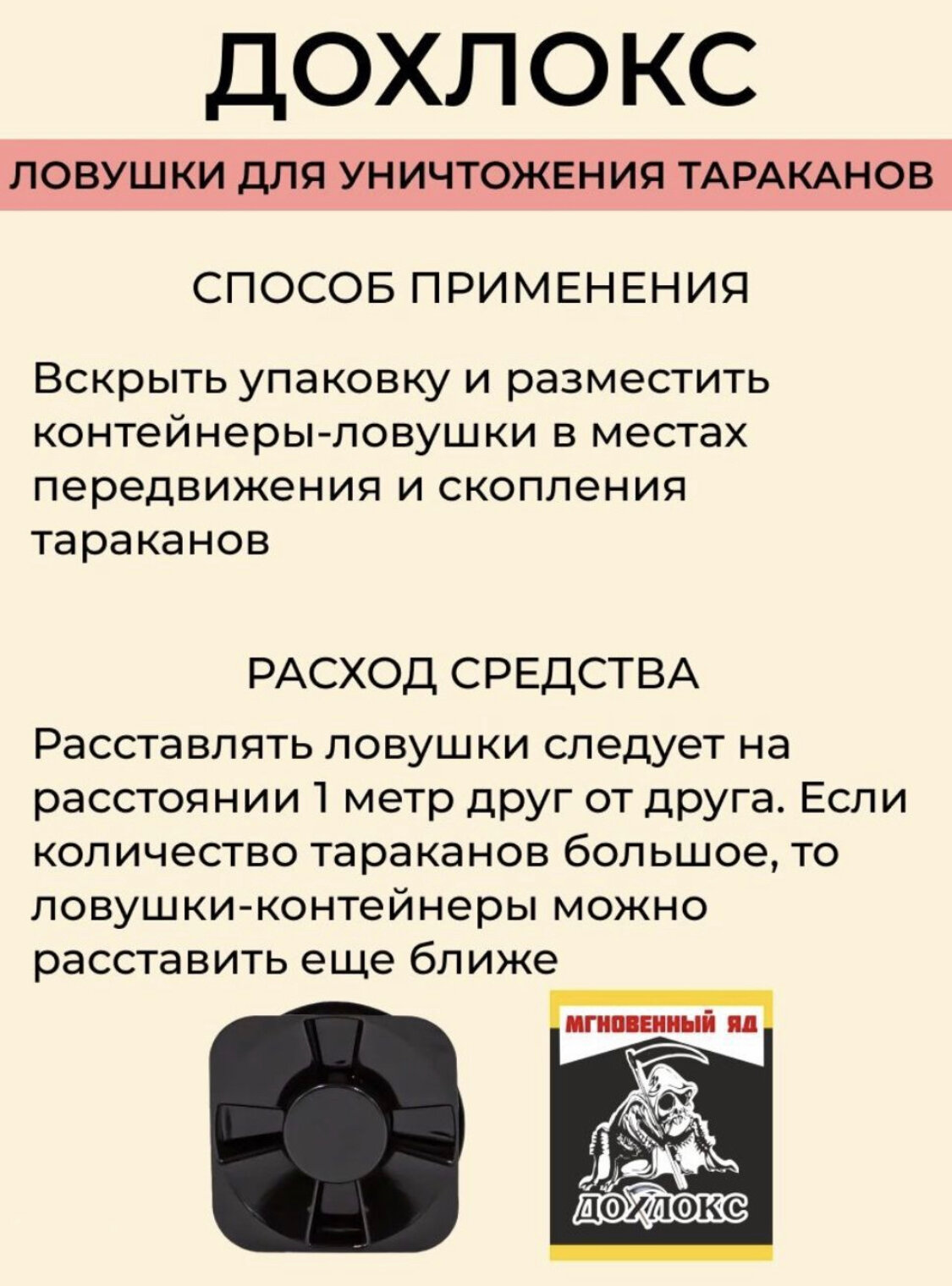 ДОХЛОКС

ЛОВУШКИ ДЛЯ УНИЧТОЖЕНИЯ ТАРАКАНОВ

СПОСОБ ПРИМЕНЕНИЯ

Вскрыть упаковку и разместить контейнеры-ловушки в местах передвижения и скопления тараканов

РАСХОД СРЕДСТВА

Расставлять ловушки следует на расстоянии 1 метр друг от друга. Если количество тараканов большое, то ловушки-контейнеры можно расставить еще ближе

МГНОВЕННЫЙ ЯД

ДОХЛОКС